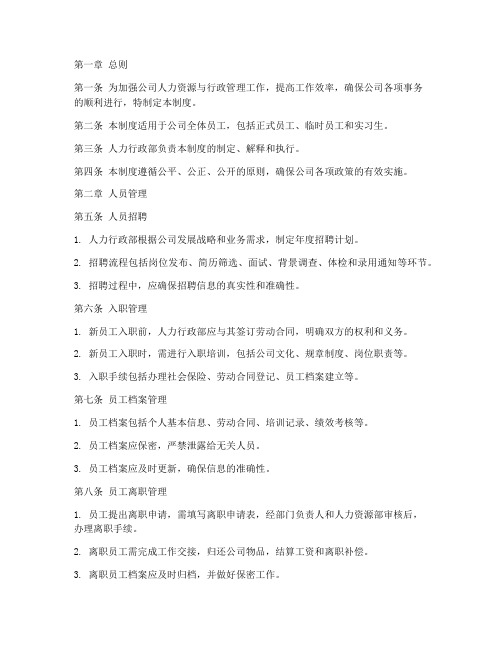 第一章 总则

第一条 为加强公司人力资源与行政管理工作，提高工作效率，确保公司各项事务的顺利进行，特制定本制度。

第二条 本制度适用于公司全体员工，包括正式员工、临时员工和实习生。

第三条 人力行政部负责本制度的制定、解释和执行。

第四条 本制度遵循公平、公正、公开的原则，确保公司各项政策的有效实施。

第二章 人员管理

第五条 人员招聘

1. 人力行政部根据公司发展战略和业务需求，制定年度招聘计划。

2. 招聘流程包括岗位发布、简历筛选、面试、背景调查、体检和录用通知等环节。

3. 招聘过程中，应确保招聘信息的真实性和准确性。

第六条 入职管理

1. 新员工入职前，人力行政部应与其签订劳动合同，明确双方的权利和义务。

2. 新员工入职时，需进行入职培训，包括公司文化、规章制度、岗位职责等。

3. 入职手续包括办理社会保险、劳动合同登记、员工档案建立等。

第七条 员工档案管理

1. 员工档案包括个人基本信息、劳动合同、培训记录、绩效考核等。

2. 员工档案应保密，严禁泄露给无关人员。

3. 员工档案应及时更新，确保信息的准确性。

第八条 员工离职管理

1. 员工提出离职申请，需填写离职申请表，经部门负责人和人力资源部审核后，办理离职手续。

2. 离职员工需完成工作交接，归还公司物品，结算工资和离职补偿。

3. 离职员工档案应及时归档，并做好保密工作。